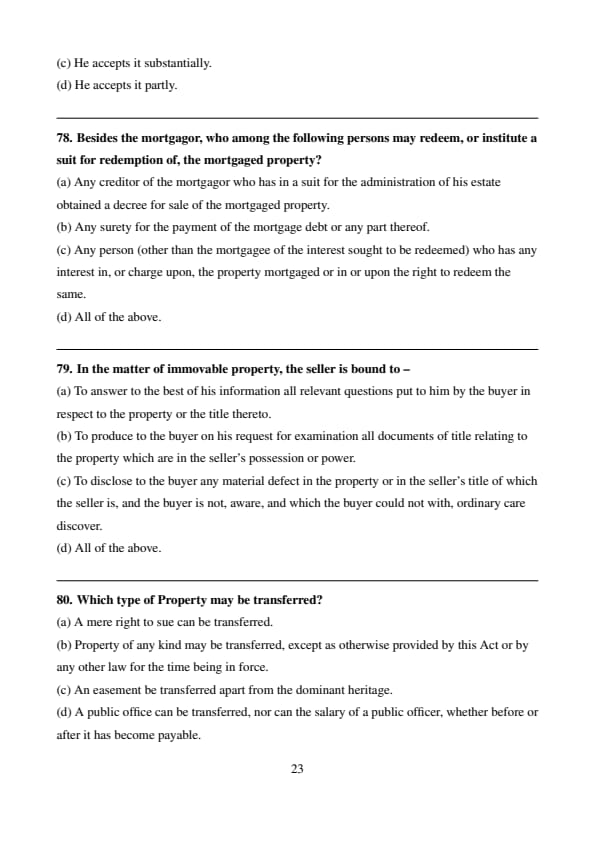 (c) He accepts it substantially.
(d) He accepts it partly.

78. Besides the mortgagor, who among the following persons may redeem, or institute a suit for redemption of, the mortgaged property?
(a) Any creditor of the mortgagor who has in a suit for the administration of his estate obtained a decree for sale of the mortgaged property.
(b) Any surety for the payment of the mortgage debt or any part thereof.
(c) Any person (other than the mortgagee of the interest sought to be redeemed) who has any interest in, or charge upon, the property mortgaged or in or upon the right to redeem the same.
(d) All of the above.

79. In the matter of immovable property, the seller is bound to –
(a) To answer to the best of his information all relevant questions put to him by the buyer in respect to the property or the title thereto.
(b) To produce to the buyer on his request for examination all documents of title relating to the property which are in the seller's possession or power.
(c) To disclose to the buyer any material defect in the property or in the seller's title of which the seller is, and the buyer is not, aware, and which the buyer could not with, ordinary care discover.
(d) All of the above.

80. Which type of Property may be transferred?
(a) A mere right to sue can be transferred.
(b) Property of any kind may be transferred, except as otherwise provided by this Act or by any other law for the time being in force.
(c) An easement be transferred apart from the dominant heritage.
(d) A public office can be transferred, nor can the salary of a public officer, whether before or after it has become payable.

23